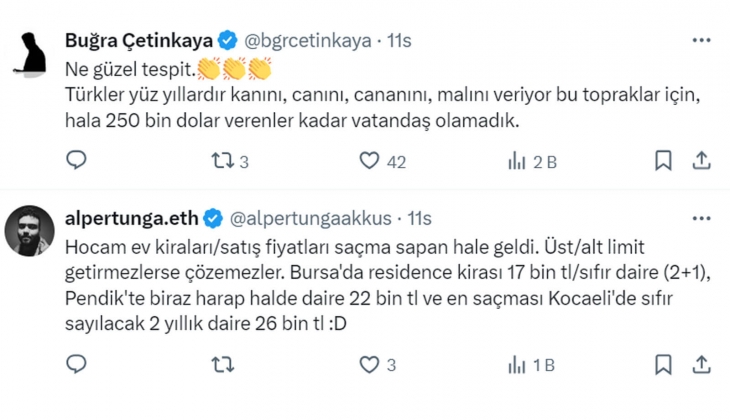 Buğra Çetinkaya @bgrcetinkaya · 11s

Ne güzel tespit.👏👏👏
Türkler yüz yıllardır kanını, canını, cananını, malını veriyor bu topraklar için, hala 250 bin dolar verenler kadar vatandaş olamadık.

3 42 2 B

alpertunga.eth @alpertungaakkus · 11s

Hocam ev kiraları/satış fiyatları saçma sapan hale geldi. Üst/alt limit getirmezlerse çözemezler. Bursa'da residence kirası 17 bin tl/sıfır daire (2+1), Pendik'te biraz harap halde daire 22 bin tl ve en saçması Kocaeli'de sıfır sayılacak 2 yıllık daire 26 bin tl :D

3 1 B